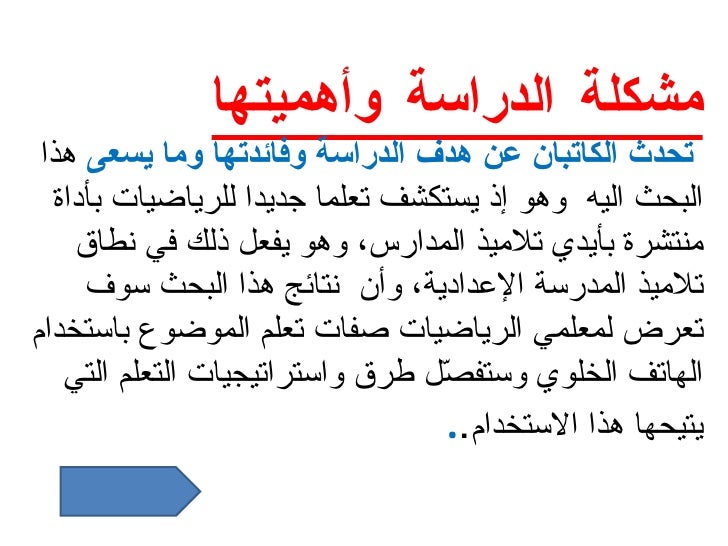 مشكلة الدراسة وأهميتها

تحدث الكاتبان عن هدف الدراسة وفائدتها وما يسعى هذا البحث اليه وهو إذ يستكشف تعلما جديدا للرياضيات بأداة منتشرة بأيدي تلاميذ المدارس، وهو يفعل ذلك في نطاق تلاميذ المدرسة الإعدادية، وأن نتائج هذا البحث سوف تعرض لمعلمي الرياضيات صفات تعلم الموضوع باستخدام الهاتف الخلوي وستفصّل طرق واستراتيجيات التعلم التي يتيحها هذا الاستخدام..